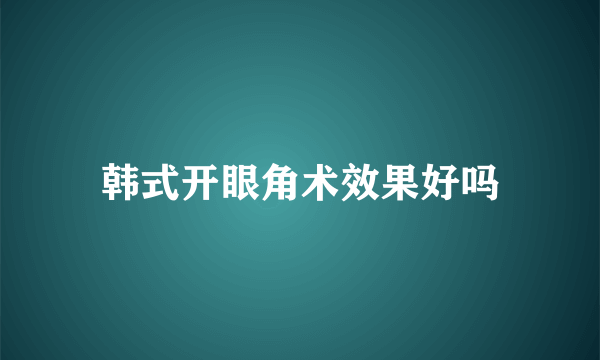 韩式开眼角术效果好吗